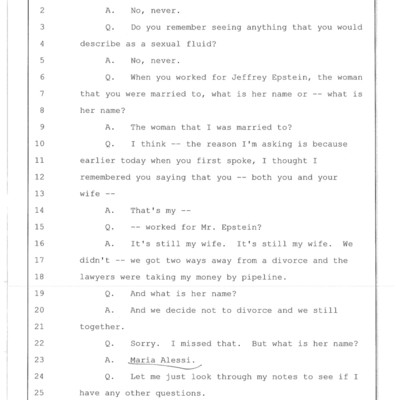 2 A. No, never.

3 Q. Do you remember seeing anything that you would

4 describe as a sexual fluid?

5 A. No, never.

6 Q. When you worked for Jeffrey Epstein, the woman

7 that you were married to, what is her name or -- what is

8 her name?

9 A. The woman that I was married to?

10 Q. I think -- the reason I'm asking is because

11 earlier today when you first spoke, I thought I

12 remembered you saying that you -- both you and your

13 wife --

14 A. That's my --

15 Q. -- worked for Mr. Epstein?

16 A. It's still my wife. It's still my wife. We

17 didn't -- we got two ways away from a divorce and the

18 lawyers were taking my money by pipeline.

19 Q. And what is her name?

20 A. And we decide not to divorce and we still

21 together.

22 Q. Sorry. I missed that. But what is her name?

23 A. Maria Alessi.

24 Q. Let me just look through my notes to see if I

25 have any other questions.